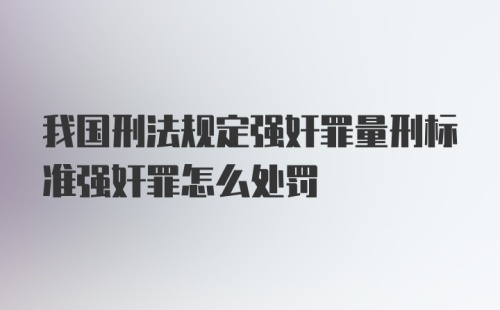 我国刑法规定强奸罪量刑标准强奸罪怎么处罚